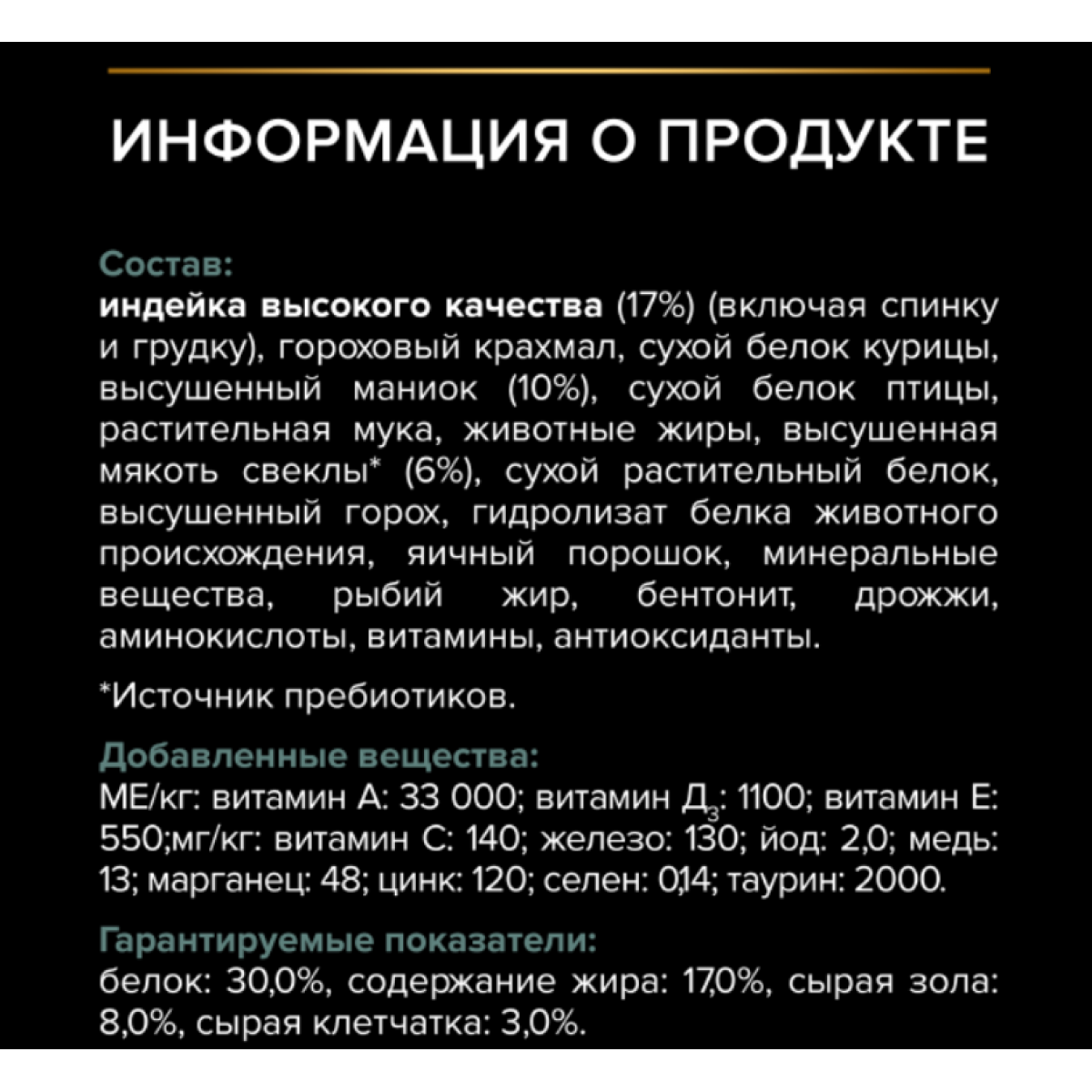 ИНФОРМАЦИЯ О ПРОДУКТЕ

Состав:
индейка высокого качества (17%) (включая спинку и грудку), гороховый крахмал, сухой белок курицы, высушенный маниок (10%), сухой белок птицы, растительная мука, животные жиры, высушенная мякоть свеклы* (6%), сухой растительный белок, высушенный горох, гидролизат белка животного происхождения, яичный порошок, минеральные вещества, рыбий жир, бентонит, дрожжи, аминокислоты, витамины, антиоксиданты.

*Источник пребиотиков.

Добавленные вещества:
МЕ/кг: витамин А: 33 000; витамин $Д_3$: 1100; витамин Е: 550;мг/кг: витамин С: 140; железо: 130; йод: 2,0; медь: 13; марганец: 48; цинк: 120; селен: 0,14; таурин: 2000.

Гарантируемые показатели:
белок: 30,0%, содержание жира: 17,0%, сырая зола: 8,0%, сырая клетчатка: 3,0%.